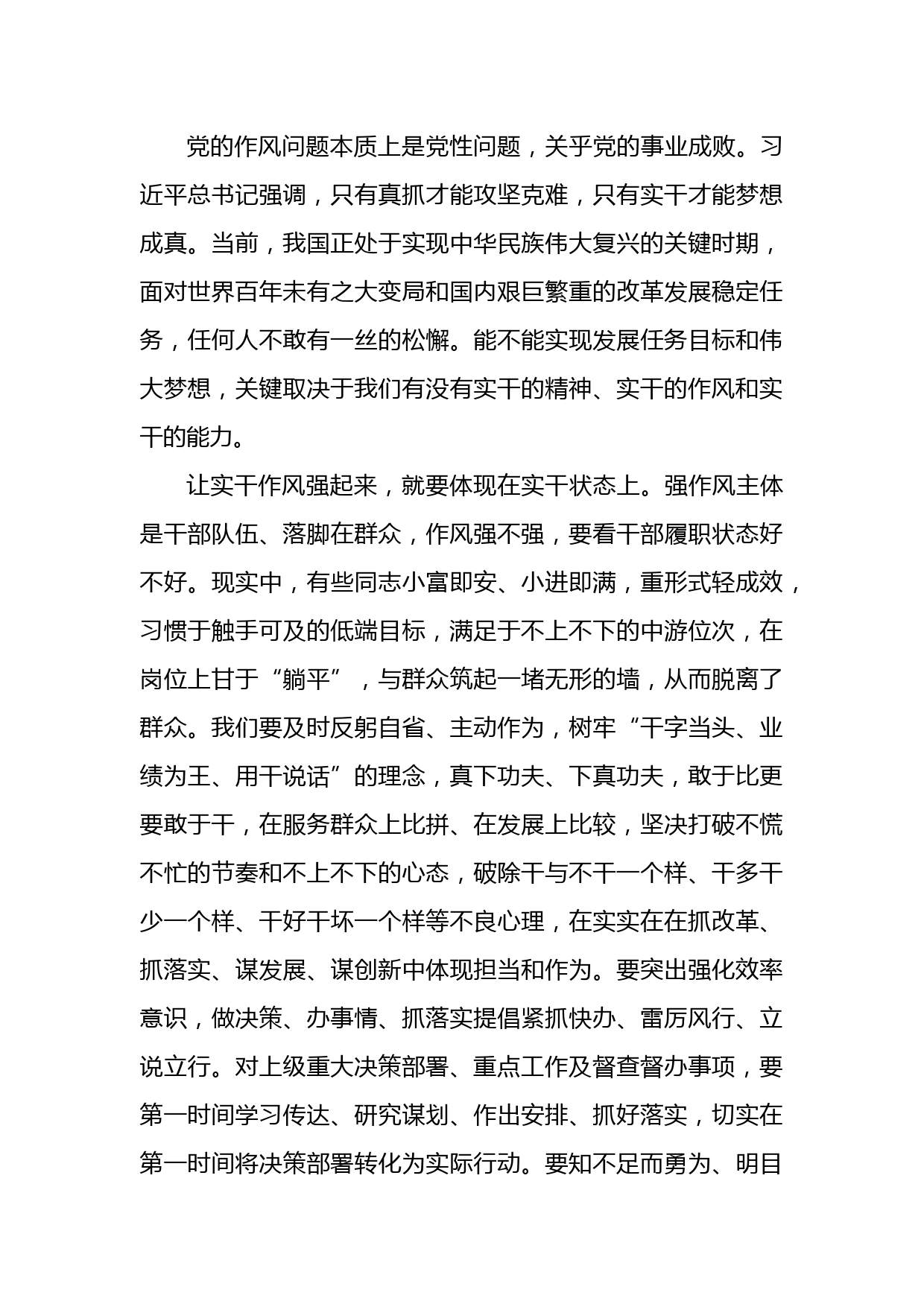 党的作风问题本质上是党性问题，关乎党的事业成败。习近平总书记强调，只有真抓才能攻坚克难，只有实干才能梦想成真。当前，我国正处于实现中华民族伟大复兴的关键时期，面对世界百年未有之大变局和国内艰巨繁重的改革发展稳定任务，任何人不敢有一丝的松懈。能不能实现发展任务目标和伟大梦想，关键取决于我们有没有实干的精神、实干的作风和实干的能力。

让实干作风强起来，就要体现在实干状态上。强作风主体是干部队伍、落脚在群众，作风强不强，要看干部履职状态好不好。现实中，有些同志小富即安、小进即满，重形式轻成效，习惯于触手可及的低端目标，满足于不上不下的中游位次，在岗位上甘于“躺平”，与群众筑起一堵无形的墙，从而脱离了群众。我们要及时反躬自省、主动作为，树牢“干字当头、业绩为王、用干说话”的理念，真下功夫、下真功夫，敢于比更要敢于干，在服务群众上比拼、在发展上比较，坚决打破不慌不忙的节奏和不上不下的心态，破除干与不干一个样、干多干少一个样、干好干坏一个样等不良心理，在实实在在抓改革、抓落实、谋发展、谋创新中体现担当和作为。要突出强化效率意识，做决策、办事情、抓落实提倡紧抓快办、雷厉风行、立说立行。对上级重大决策部署、重点工作及督查督办事项，要第一时间学习传达、研究谋划、作出安排、抓好落实，切实在第一时间将决策部署转化为实际行动。要知不足而勇为、明目